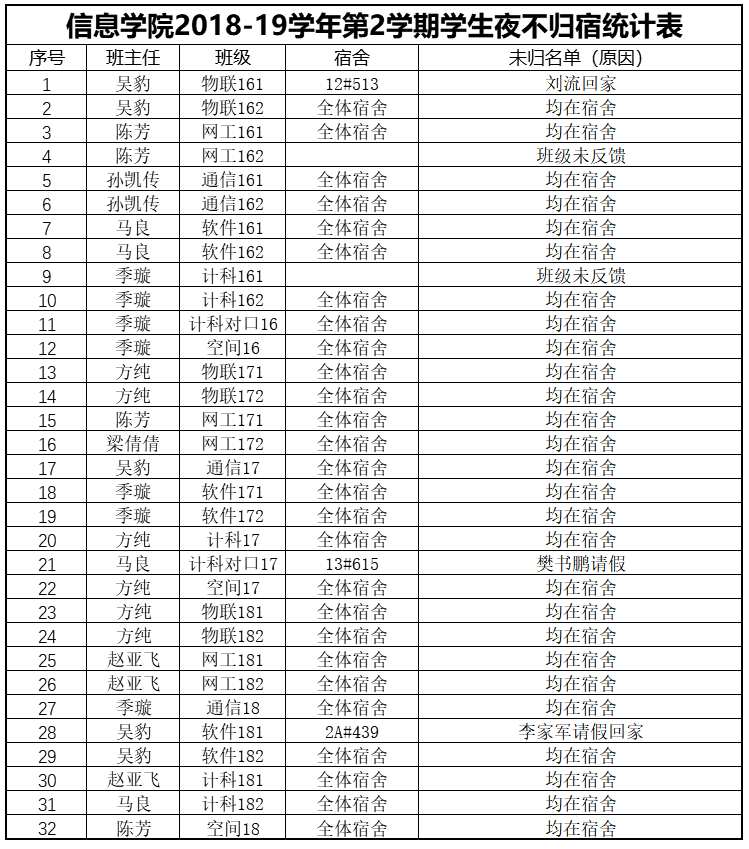 信息学院2018-19学年第2学期学生夜不归宿统计表

| 序号 | 班主任 | 班级 | 宿舍 | 未归名单（原因） |
|---|---|---|---|---|
| 1 | 吴豹 | 物联161 | 12#513 | 刘流回家 |
| 2 | 吴豹 | 物联162 | 全体宿舍 | 均在宿舍 |
| 3 | 陈芳 | 网工161 | 全体宿舍 | 均在宿舍 |
| 4 | 陈芳 | 网工162 | | 班级未反馈 |
| 5 | 孙凯传 | 通信161 | 全体宿舍 | 均在宿舍 |
| 6 | 孙凯传 | 通信162 | 全体宿舍 | 均在宿舍 |
| 7 | 马良 | 软件161 | 全体宿舍 | 均在宿舍 |
| 8 | 马良 | 软件162 | 全体宿舍 | 均在宿舍 |
| 9 | 季璇 | 计科161 | | 班级未反馈 |
| 10 | 季璇 | 计科162 | 全体宿舍 | 均在宿舍 |
| 11 | 季璇 | 计科对口16 | 全体宿舍 | 均在宿舍 |
| 12 | 季璇 | 空间16 | 全体宿舍 | 均在宿舍 |
| 13 | 方纯 | 物联171 | 全体宿舍 | 均在宿舍 |
| 14 | 方纯 | 物联172 | 全体宿舍 | 均在宿舍 |
| 15 | 陈芳 | 网工171 | 全体宿舍 | 均在宿舍 |
| 16 | 梁倩倩 | 网工172 | 全体宿舍 | 均在宿舍 |
| 17 | 吴豹 | 通信17 | 全体宿舍 | 均在宿舍 |
| 18 | 季璇 | 软件171 | 全体宿舍 | 均在宿舍 |
| 19 | 季璇 | 软件172 | 全体宿舍 | 均在宿舍 |
| 20 | 方纯 | 计科17 | 全体宿舍 | 均在宿舍 |
| 21 | 马良 | 计科对口17 | 13#615 | 樊书鹏请假 |
| 22 | 方纯 | 空间17 | 全体宿舍 | 均在宿舍 |
| 23 | 方纯 | 物联181 | 全体宿舍 | 均在宿舍 |
| 24 | 方纯 | 物联182 | 全体宿舍 | 均在宿舍 |
| 25 | 赵亚飞 | 网工181 | 全体宿舍 | 均在宿舍 |
| 26 | 赵亚飞 | 网工182 | 全体宿舍 | 均在宿舍 |
| 27 | 季璇 | 通信18 | 全体宿舍 | 均在宿舍 |
| 28 | 吴豹 | 软件181 | 2A#439 | 李家军请假回家 |
| 29 | 吴豹 | 软件182 | 全体宿舍 | 均在宿舍 |
| 30 | 赵亚飞 | 计科181 | 全体宿舍 | 均在宿舍 |
| 31 | 马良 | 计科182 | 全体宿舍 | 均在宿舍 |
| 32 | 陈芳 | 空间18 | 全体宿舍 | 均在宿舍 |